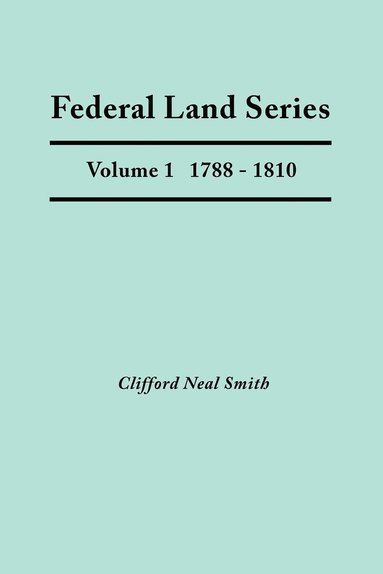 Federal Land Series

Volume 1 1788 - 1810

Clifford Neal Smith